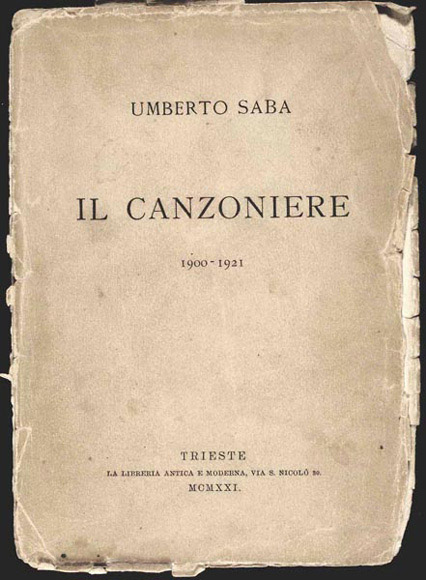 UMBERTO SABA

IL CANZONIERE

1900-1921

TRIESTE
LA LIBRERIA ANTICA E MODERNA, VIA S. NICOLÒ 30.
MCMXXI.